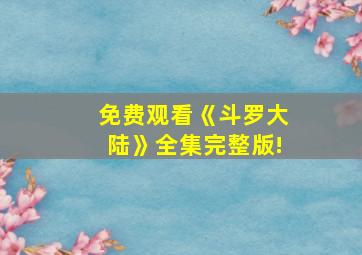 免费观看《斗罗大陆》全集完整版!